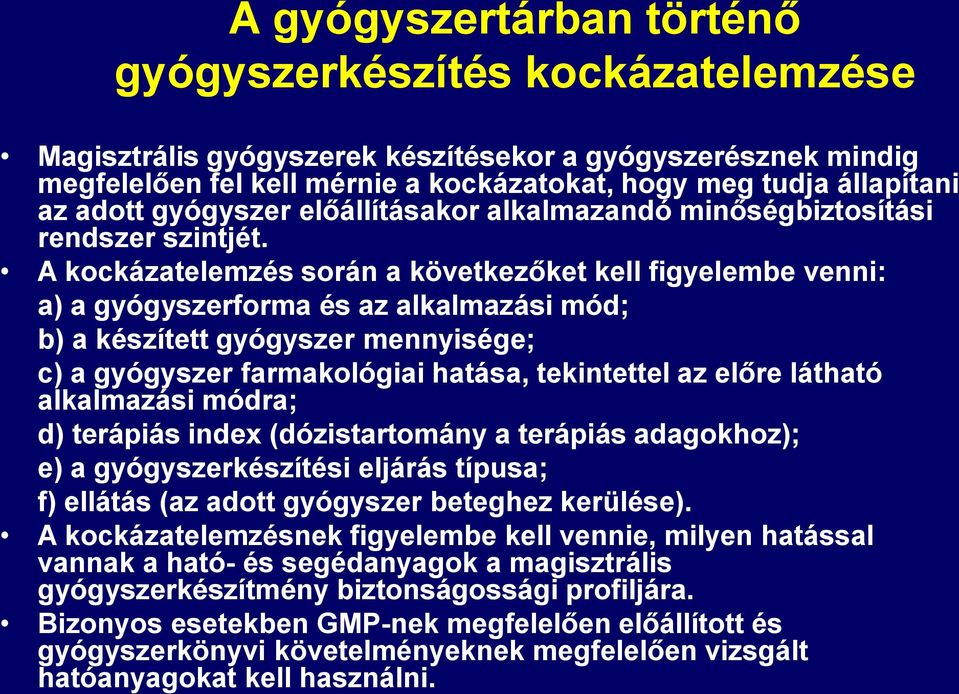 A gyógyszertárban történő gyógyszerkészítés kockázatelemzése

• Magisztrális gyógyszerek készítésekor a gyógyszerésznek mindig megfelelően fel kell mérnie a kockázatokat, hogy meg tudja állapítani az adott gyógyszer előállításakor alkalmazandó minőségbiztosítási rendszer szintjét.

• A kockázatelemzés során a következőket kell figyelembe venni:
a) a gyógyszerforma és az alkalmazási mód;
b) a készített gyógyszer mennyisége;
c) a gyógyszer farmakológiai hatása, tekintettel az előre látható alkalmazási módra;
d) terápiás index (dózistartomány a terápiás adagokhoz);
e) a gyógyszerkészítési eljárás típusa;
f) ellátás (az adott gyógyszer beteghez kerülése).

• A kockázatelemzésnek figyelembe kell vennie, milyen hatással vannak a ható- és segédanyagok a magisztrális gyógyszerkészítmény biztonságossági profiljára.

• Bizonyos esetekben GMP-nek megfelelően előállított és gyógyszerkönyvi követelményeknek megfelelően vizsgált hatóanyagokat kell használni.